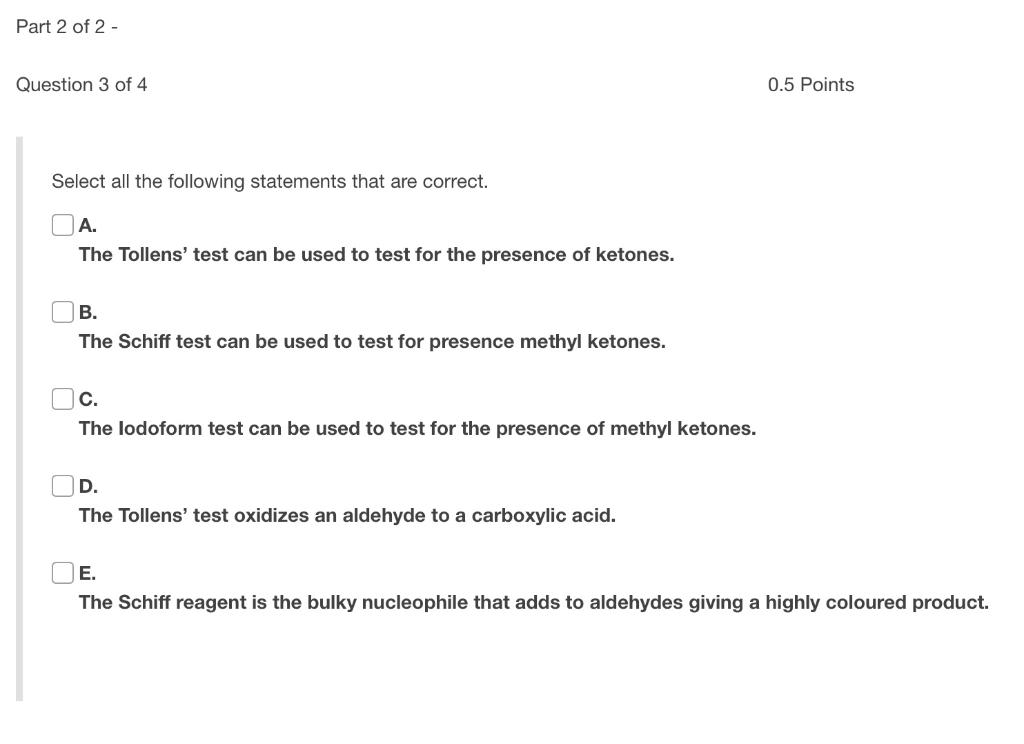 Part 2 of 2 -

Question 3 of 4

0.5 Points

Select all the following statements that are correct.

A.
The Tollens' test can be used to test for the presence of ketones.

B.
The Schiff test can be used to test for presence methyl ketones.

C.
The Iodoform test can be used to test for the presence of methyl ketones.

D.
The Tollens' test oxidizes an aldehyde to a carboxylic acid.

E.
The Schiff reagent is the bulky nucleophile that adds to aldehydes giving a highly coloured product.